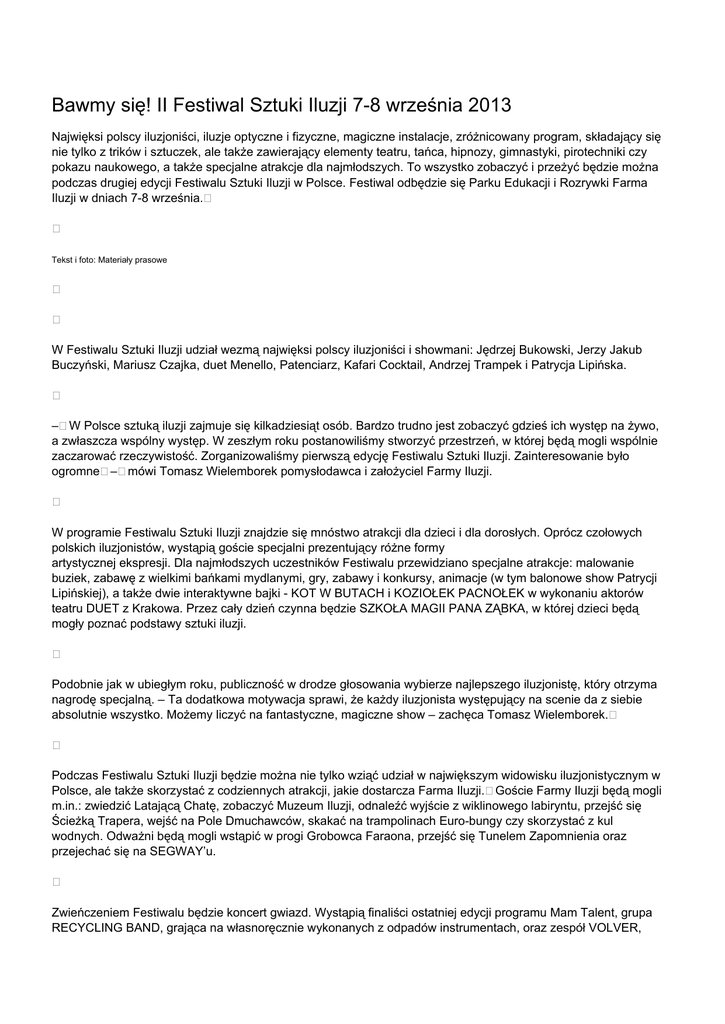 Bawmy się! II Festiwal Sztuki Iluzji 7-8 września 2013

Najwięksi polscy iluzjoniści, iluzje optyczne i fizyczne, magiczne instalacje, zróżnicowany program, składający się nie tylko z trików i sztuczek, ale także zawierający elementy teatru, tańca, hipnozy, gimnastyki, pirotechniki czy pokazu naukowego, a także specjalne atrakcje dla najmłodszych. To wszystko zobaczyć i przeżyć będzie można podczas drugiej edycji Festiwalu Sztuki Iluzji w Polsce. Festiwal odbędzie się Parku Edukacji i Rozrywki Farma Iluzji w dniach 7-8 września.

Tekst i foto: Materiały prasowe

W Festiwalu Sztuki Iluzji udział wezmą najwięksi polscy iluzjoniści i showmani: Jędrzej Bukowski, Jerzy Jakub Buczyński, Mariusz Czajka, duet Menello, Patenciarz, Kafari Cocktail, Andrzej Trampek i Patrycja Lipińska.

– W Polsce sztuką iluzji zajmuje się kilkadziesiąt osób. Bardzo trudno jest zobaczyć gdzieś ich występ na żywo, a zwłaszcza wspólny występ. W zeszłym roku postanowiliśmy stworzyć przestrzeń, w której będą mogli wspólnie zaczarować rzeczywistość. Zorganizowaliśmy pierwszą edycję Festiwalu Sztuki Iluzji. Zainteresowanie było ogromne – mówi Tomasz Wielemborek pomysłodawca i założyciel Farmy Iluzji.

W programie Festiwalu Sztuki Iluzji znajdzie się mnóstwo atrakcji dla dzieci i dla dorosłych. Oprócz czołowych polskich iluzjonistów, wystąpią goście specjalni prezentujący różne formy artystycznej ekspresji. Dla najmłodszych uczestników Festiwalu przewidziano specjalne atrakcje: malowanie buziek, zabawę z wielkimi bańkami mydlanymi, gry, zabawy i konkursy, animacje (w tym balonowe show Patrycji Lipińskiej), a także dwie interaktywne bajki - KOT W BUTACH i KOZIOŁEK PACNOŁEK w wykonaniu aktorów teatru DUET z Krakowa. Przez cały dzień czynna będzie SZKOŁA MAGII PANA ZĄBKA, w której dzieci będą mogły poznać podstawy sztuki iluzji.

Podobnie jak w ubiegłym roku, publiczność w drodze głosowania wybierze najlepszego iluzjonistę, który otrzyma nagrodę specjalną. – Ta dodatkowa motywacja sprawi, że każdy iluzjonista występujący na scenie da z siebie absolutnie wszystko. Możemy liczyć na fantastyczne, magiczne show – zachęca Tomasz Wielemborek.

Podczas Festiwalu Sztuki Iluzji będzie można nie tylko wziąć udział w największym widowisku iluzjonistycznym w Polsce, ale także skorzystać z codziennych atrakcji, jakie dostarcza Farma Iluzji. Goście Farmy Iluzji będą mogli m.in.: zwiedzić Latającą Chatę, zobaczyć Muzeum Iluzji, odnaleźć wyjście z wiklinowego labiryntu, przejść się Ścieżką Trapera, wejść na Pole Dmuchawców, skakać na trampolinach Euro-bungy czy skorzystać z kul wodnych. Odważni będą mogli wstąpić w progi Grobowca Faraona, przejść się Tunelem Zapomnienia oraz przejechać się na SEGWAY'u.

Zwieńczeniem Festiwalu będzie koncert gwiazd. Wystąpią finaliści ostatniej edycji programu Mam Talent, grupa RECYCLING BAND, grająca na własnoręcznie wykonanych z odpadów instrumentach, oraz zespół VOLVER,